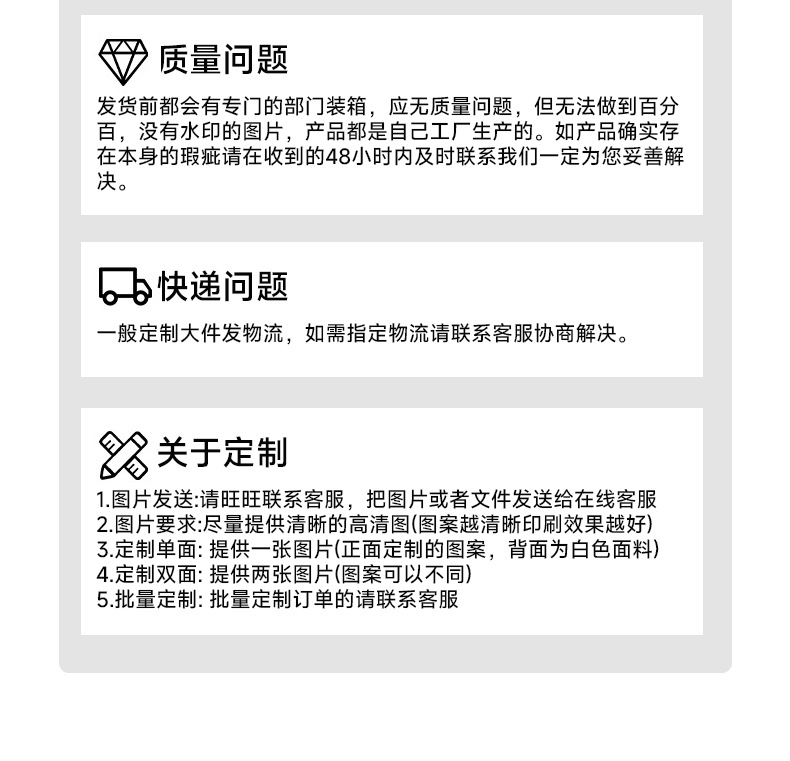 质量问题

发货前都会有专门的部门装箱，应无质量问题，但无法做到百分百，没有水印的图片，产品都是自己工厂生产的。如产品确实存在本身的瑕疵请在收到的48小时内及时联系我们一定为您妥善解决。

快递问题

一般定制大件发物流，如需指定物流请联系客服协商解决。

关于定制

1.图片发送:请旺旺联系客服，把图片或者文件发送给在线客服
2.图片要求:尽量提供清晰的高清图(图案越清晰印刷效果越好)
3.定制单面:提供一张图片(正面定制的图案，背面为白色面料)
4.定制双面:提供两张图片(图案可以不同)
5.批量定制:批量定制订单的请联系客服